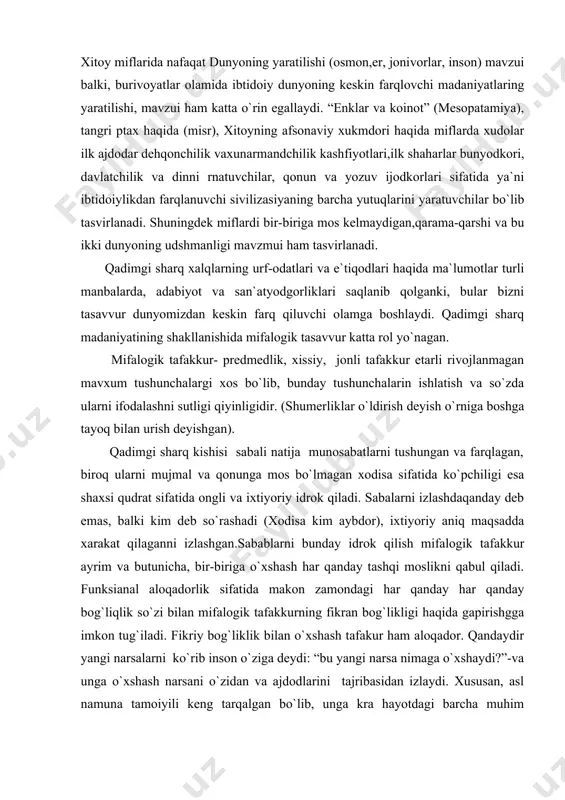 Xitoy miflarida nafaqat Dunyoning yaratilishi (osmon,er, jonivorlar, inson) mavzui balki, burivoyatlar olamida ibtidoiy dunyoning keskin farqlovchi madaniyatlaring yaratilishi, mavzui ham katta o`rin egallaydi. “Enklar va koinot” (Mesopatamiya), tangri ptax haqida (misr), Xitoyning afsonaviy xukmdori haqida miflarda xudolar ilk ajdodar dehqonchilik vaxunarmandchilik kashfiyotlari,ilk shaharlar bunyodkori, davlatchilik va dinni rnatuvchilar, qonun va yozuv ijodkorlari sifatida ya`ni ibtidoiylikdan farqlanuvchi sivilizasiyaning barcha yutuqlarini yaratuvchilar bo`lib tasvirlanadi. Shuningdek miflardi bir-biriga mos kelmaydigan,qarama-qarshi va bu ikki dunyoning udshmanligi mavzmui ham tasvirlanadi.

Qadimgi sharq xalqlarning urf-odatlari va e`tiqodlari haqida ma`lumotlar turli manbalarda, adabiyot va san`atyodgorliklari saqlanib qolganki, bular bizni tasavvur dunyomizdan keskin farq qiluvchi olamga boshlaydi. Qadimgi sharq madaniyatining shakllanishida mifalogik tasavvur katta rol yo`nagan.

Mifalogik tafakkur- predmedlik, xissiy, jonli tafakkur etarli rivojlanmagan mavxum tushunchalargi xos bo`lib, bunday tushunchalarin ishlatish va so`zda ularni ifodalashni sutligi qiyinligidir. (Shumerliklar o`ldirish deyish o`rniga boshga tayoq bilan urish deyishgan).

Qadimgi sharq kishisi sabali natija munosabatlarni tushungan va farqlagan, biroq ularni mujmal va qonunga mos bo`lmagan xodisa sifatida ko`pchiligi esa shaxsi qudrat sifatida ongli va ixtiyoriy idrok qiladi. Sabalarni izlashdaqanday deb emas, balki kim deb so`rashadi (Xodisa kim aybdor), ixtiyoriy aniq maqsadda xarakat qilaganni izlashgan.Sabablarni bunday idrok qilish mifalogik tafakkur ayrim va butunicha, bir-biriga o`xshash har qanday tashqi moslikni qabul qiladi. Funksianal aloqadorlik sifatida makon zamondagi har qanday har qanday bog`liqlik so`zi bilan mifalogik tafakkurning fikran bog`likligi haqida gapirishgga imkon tug`iladi. Fikriy bog`liklik bilan o`xshash tafakur ham aloqador. Qandaydir yangi narsalarni ko`rib inson o`ziga deydi: “bu yangi narsa nimaga o`xshaydi?”-va unga o`xshash narsani o`zidan va ajdodlarini tajribasidan izlaydi. Xususan, asl namuna tamoiyili keng tarqalgan bo`lib, unga kra hayotdagi barcha muhim